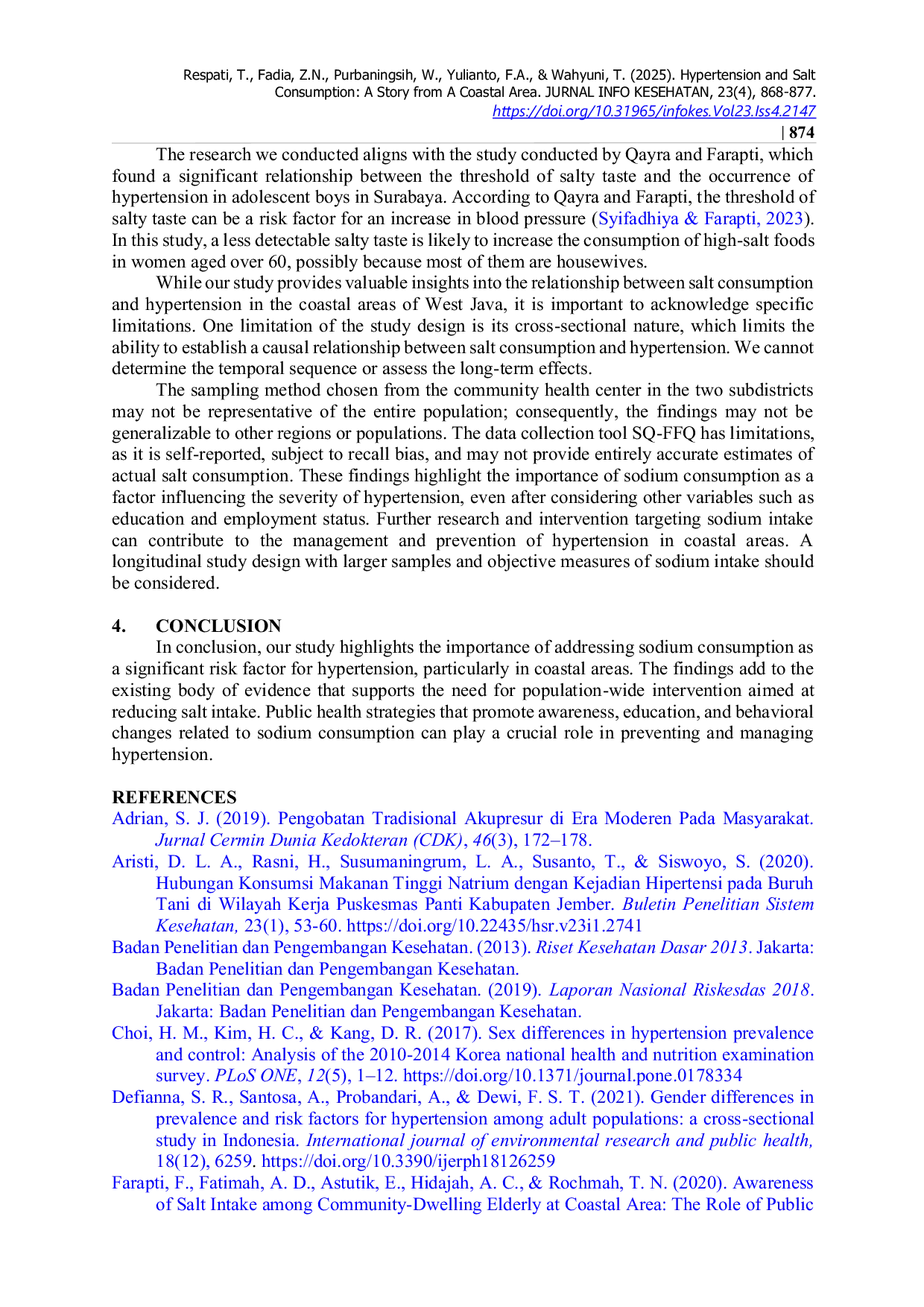 Respati, T., Fadia, Z.N., Purbaningsih, W., Yulianto, F.A., & Wahyuni, T. (2025). Hypertension and Salt Consumption: A Story from A Coastal Area. JURNAL INFO KESEHATAN, 23(4), 868-877. https://doi.org/10.31965/infokes.Vol23.Iss4.2147

| 874

The research we conducted aligns with the study conducted by Qayra and Farapti, which found a significant relationship between the threshold of salty taste and the occurrence of hypertension in adolescent boys in Surabaya. According to Qayra and Farapti, the threshold of salty taste can be a risk factor for an increase in blood pressure (Syifadhiya & Farapti, 2023). In this study, a less detectable salty taste is likely to increase the consumption of high-salt foods in women aged over 60, possibly because most of them are housewives.

While our study provides valuable insights into the relationship between salt consumption and hypertension in the coastal areas of West Java, it is important to acknowledge specific limitations. One limitation of the study design is its cross-sectional nature, which limits the ability to establish a causal relationship between salt consumption and hypertension. We cannot determine the temporal sequence or assess the long-term effects.

The sampling method chosen from the community health center in the two subdistricts may not be representative of the entire population; consequently, the findings may not be generalizable to other regions or populations. The data collection tool SQ-FFQ has limitations, as it is self-reported, subject to recall bias, and may not provide entirely accurate estimates of actual salt consumption. These findings highlight the importance of sodium consumption as a factor influencing the severity of hypertension, even after considering other variables such as education and employment status. Further research and intervention targeting sodium intake can contribute to the management and prevention of hypertension in coastal areas. A longitudinal study design with larger samples and objective measures of sodium intake should be considered.

4. CONCLUSION
In conclusion, our study highlights the importance of addressing sodium consumption as a significant risk factor for hypertension, particularly in coastal areas. The findings add to the existing body of evidence that supports the need for population-wide intervention aimed at reducing salt intake. Public health strategies that promote awareness, education, and behavioral changes related to sodium consumption can play a crucial role in preventing and managing hypertension.

REFERENCES
Adrian, S. J. (2019). Pengobatan Tradisional Akupresur di Era Moderen Pada Masyarakat. Jurnal Cermin Dunia Kedokteran (CDK), 46(3), 172–178.
Aristi, D. L. A., Rasni, H., Susumaningrum, L. A., Susanto, T., & Siswoyo, S. (2020). Hubungan Konsumsi Makanan Tinggi Natrium dengan Kejadian Hipertensi pada Buruh Tani di Wilayah Kerja Puskesmas Panti Kabupaten Jember. Buletin Penelitian Sistem Kesehatan, 23(1), 53-60. https://doi.org/10.22435/hsr.v23i1.2741
Badan Penelitian dan Pengembangan Kesehatan. (2013). Riset Kesehatan Dasar 2013. Jakarta: Badan Penelitian dan Pengembangan Kesehatan.
Badan Penelitian dan Pengembangan Kesehatan. (2019). Laporan Nasional Riskesdas 2018. Jakarta: Badan Penelitian dan Pengembangan Kesehatan.
Choi, H. M., Kim, H. C., & Kang, D. R. (2017). Sex differences in hypertension prevalence and control: Analysis of the 2010-2014 Korea national health and nutrition examination survey. PLoS ONE, 12(5), 1–12. https://doi.org/10.1371/journal.pone.0178334
Defianna, S. R., Santosa, A., Probandari, A., & Dewi, F. S. T. (2021). Gender differences in prevalence and risk factors for hypertension among adult populations: a cross-sectional study in Indonesia. International journal of environmental research and public health, 18(12), 6259. https://doi.org/10.3390/ijerph18126259
Farapti, F., Fatimah, A. D., Astutik, E., Hidajah, A. C., & Rochmah, T. N. (2020). Awareness of Salt Intake among Community-Dwelling Elderly at Coastal Area: The Role of Public